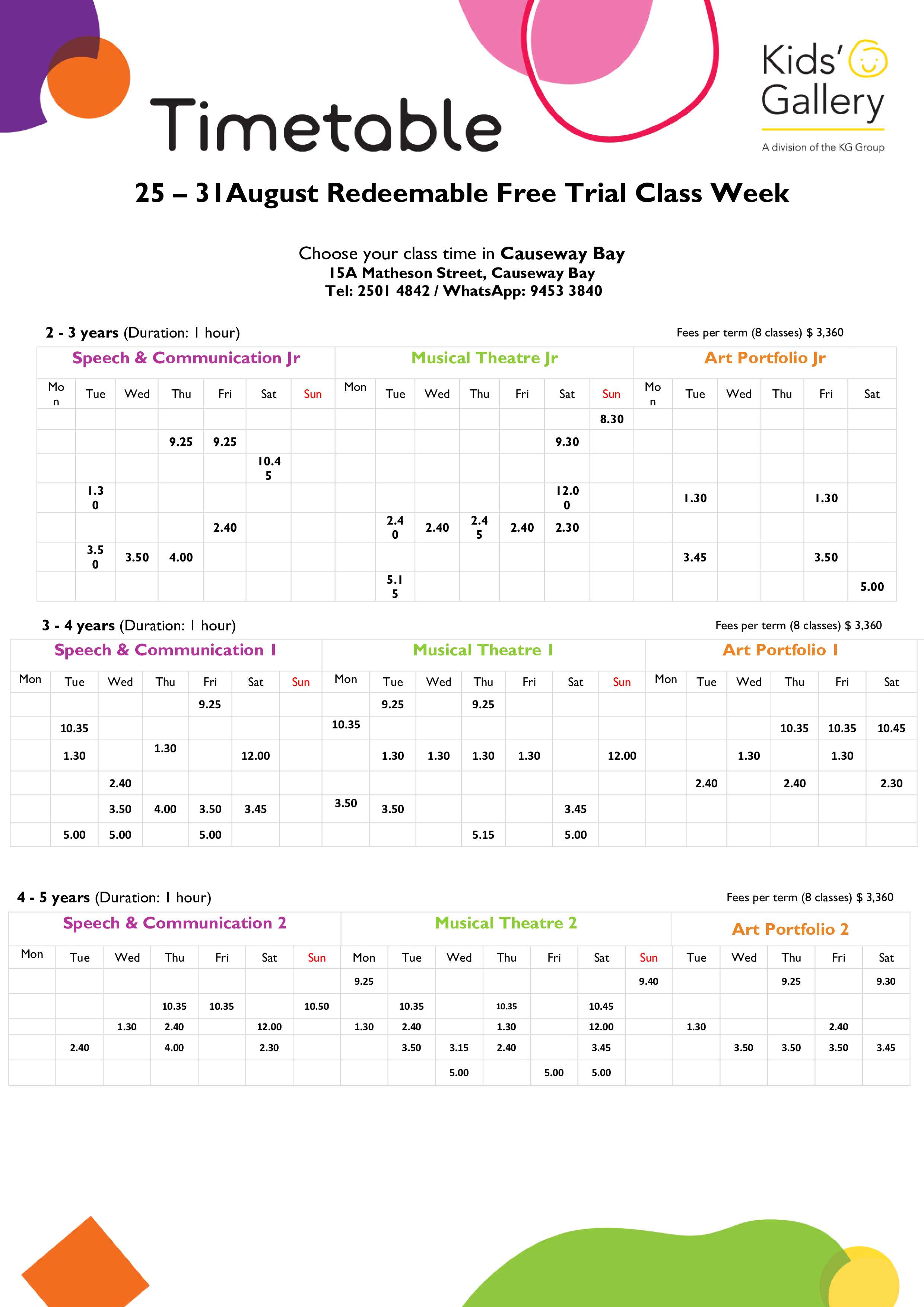 Timetable

Kids' Gallery
A division of the KG Group

25 – 31August Redeemable Free Trial Class Week

Choose your class time in Causeway Bay
15A Matheson Street, Causeway Bay
Tel: 2501 4842 / WhatsApp: 9453 3840

2 - 3 years (Duration: 1 hour)

Fees per term (8 classes) $ 3,360

| Speech & Communication Jr | | | | | | | Musical Theatre Jr | | | | | | | Art Portfolio Jr | | | | | |
|---|---|---|---|---|---|---|---|---|---|---|---|---|---|---|---|---|---|---|---|
| Mon | Tue | Wed | Thu | Fri | Sat | Sun | Mon | Tue | Wed | Thu | Fri | Sat | Sun | Mon | Tue | Wed | Thu | Fri | Sat |
| | | | | | | | | | | | | | 8.30 | | | | | | |
| | | | 9.25 | 9.25 | | | | | | | | 9.30 | | | | | | | |
| | | | | | 10.45 | | | | | | | | | | | | | | |
| | 1.30 | | | | | | | | | | | 12.00 | | | 1.30 | | | 1.30 | |
| | | | | 2.40 | | | | 2.40 | 2.40 | 2.45 | 2.40 | 2.30 | | | | | | | |
| | 3.50 | 3.50 | 4.00 | | | | | | | | | | | | 3.45 | | | 3.50 | |
| | | | | | | | | 5.15 | | | | | | | | | | | 5.00 |

3 - 4 years (Duration: 1 hour)

Fees per term (8 classes) $ 3,360

| Speech & Communication 1 | | | | | | | Musical Theatre 1 | | | | | | | Art Portfolio 1 | | | | | |
|---|---|---|---|---|---|---|---|---|---|---|---|---|---|---|---|---|---|---|---|
| Mon | Tue | Wed | Thu | Fri | Sat | Sun | Mon | Tue | Wed | Thu | Fri | Sat | Sun | Mon | Tue | Wed | Thu | Fri | Sat |
| | | | | 9.25 | | | | 9.25 | | 9.25 | | | | | | | | | |
| | 10.35 | | | | | | 10.35 | | | | | | | | | | 10.35 | 10.35 | 10.45 |
| | 1.30 | | 1.30 | | 12.00 | | | 1.30 | 1.30 | 1.30 | 1.30 | | 12.00 | | | 1.30 | | 1.30 | |
| | | 2.40 | | | | | | | | | | | | | 2.40 | | 2.40 | | 2.30 |
| | | 3.50 | 4.00 | 3.50 | 3.45 | | 3.50 | 3.50 | | | | 3.45 | | | | | | | |
| | 5.00 | 5.00 | | 5.00 | | | | | | 5.15 | | 5.00 | | | | | | | |

4 - 5 years (Duration: 1 hour)

Fees per term (8 classes) $ 3,360

| Speech & Communication 2 | | | | | | | Musical Theatre 2 | | | | | | | Art Portfolio 2 | | | | |
|---|---|---|---|---|---|---|---|---|---|---|---|---|---|---|---|---|---|---|
| Mon | Tue | Wed | Thu | Fri | Sat | Sun | Mon | Tue | Wed | Thu | Fri | Sat | Sun | Tue | Wed | Thu | Fri | Sat |
| | | | | | | | 9.25 | | | | | | 9.40 | | | 9.25 | | 9.30 |
| | | | 10.35 | 10.35 | | 10.50 | | 10.35 | | 10.35 | | 10.45 | | | | | | |
| | | 1.30 | 2.40 | | 12.00 | | 1.30 | 2.40 | | 1.30 | | 12.00 | | 1.30 | | | 2.40 | |
| | 2.40 | | 4.00 | | 2.30 | | | 3.50 | 3.15 | 2.40 | | 3.45 | | | 3.50 | 3.50 | 3.50 | 3.45 |
| | | | | | | | | | 5.00 | | 5.00 | 5.00 | | | | | | |